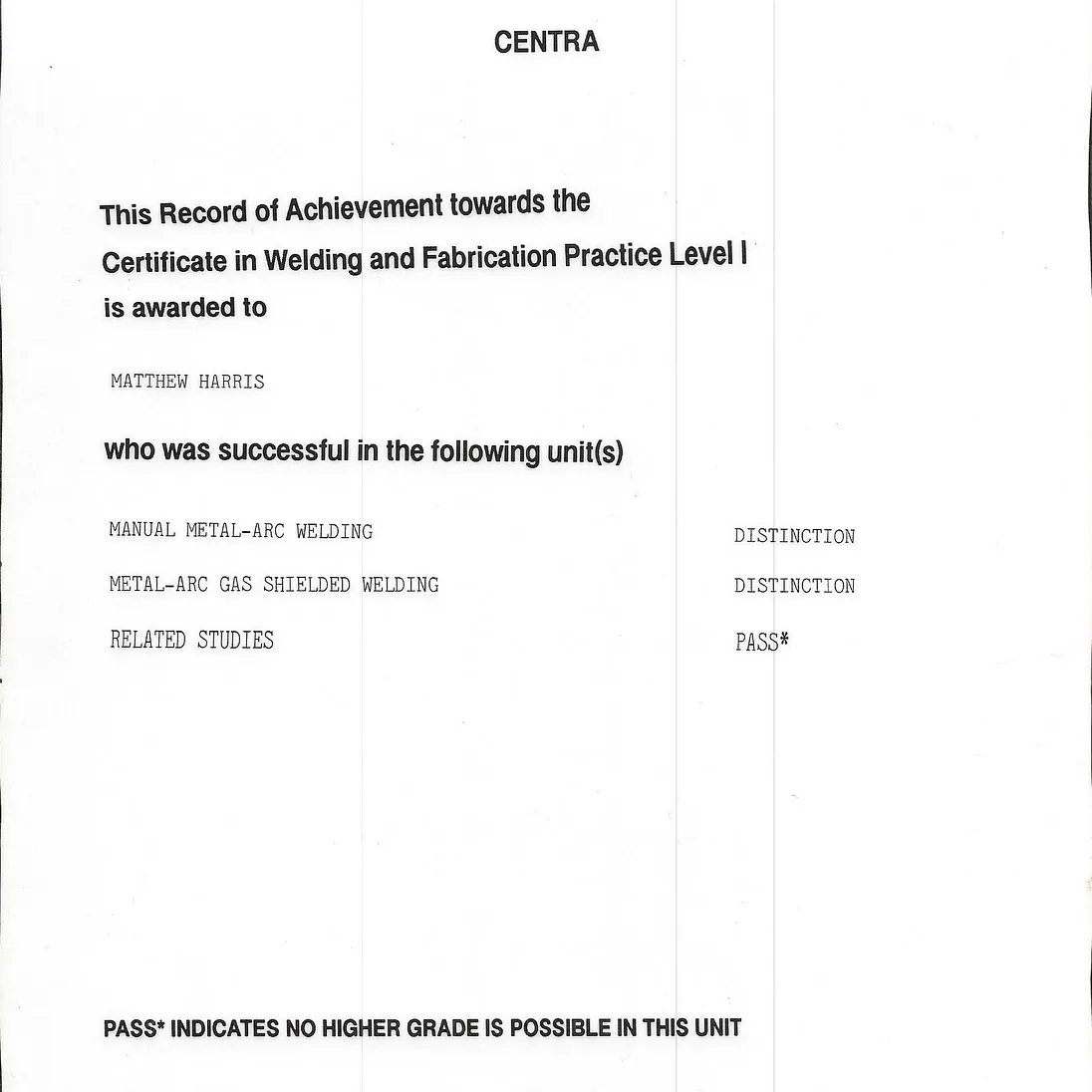 CENTRA

This Record of Achievement towards the Certificate in Welding and Fabrication Practice Level I is awarded to

MATTHEW HARRIS

who was successful in the following unit(s)

| | |
|---|---|
| MANUAL METAL-ARC WELDING | DISTINCTION |
| METAL-ARC GAS SHIELDED WELDING | DISTINCTION |
| RELATED STUDIES | PASS* |

PASS* INDICATES NO HIGHER GRADE IS POSSIBLE IN THIS UNIT